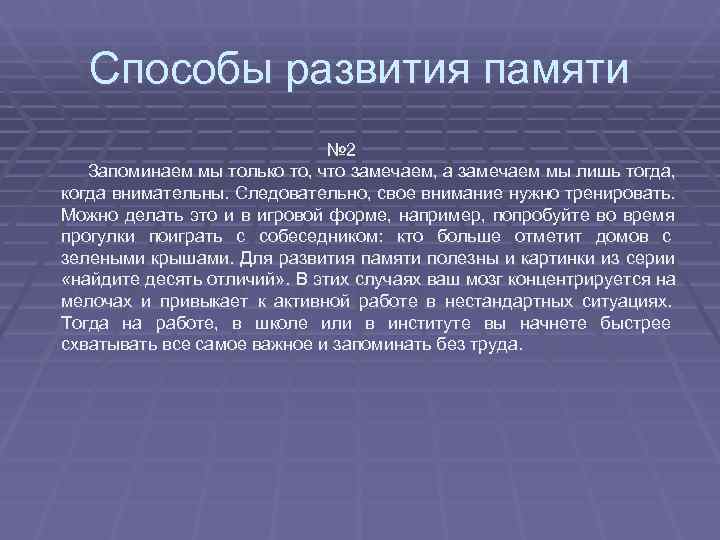 Способы развития памяти

№2

Запоминаем мы только то, что замечаем, а замечаем мы лишь тогда, когда внимательны. Следовательно, свое внимание нужно тренировать. Можно делать это и в игровой форме, например, попробуйте во время прогулки поиграть с собеседником: кто больше отметит домов с зелеными крышами. Для развития памяти полезны и картинки из серии «найдите десять отличий». В этих случаях ваш мозг концентрируется на мелочах и привыкает к активной работе в нестандартных ситуациях. Тогда на работе, в школе или в институте вы начнете быстрее схватывать все самое важное и запоминать без труда.